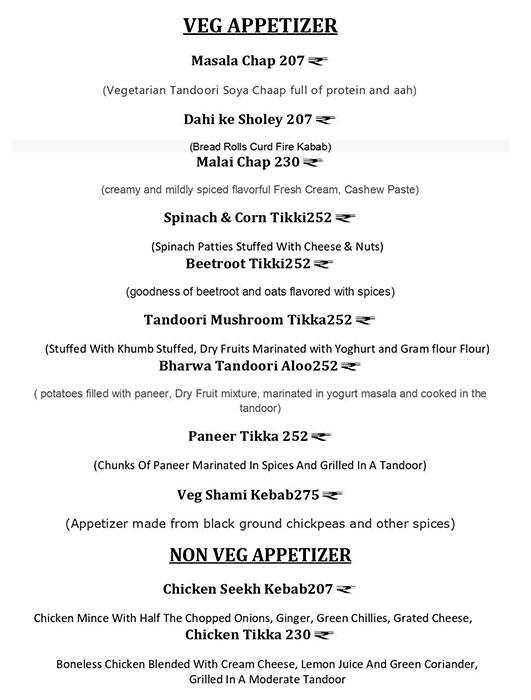 VEG APPETIZER

Masala Chap 207 ₹

(Vegetarian Tandoori Soya Chaap full of protein and aah)

Dahi ke Sholey 207 ₹

(Bread Rolls Curd Fire Kabab)

Malai Chap 230 ₹

(creamy and mildly spiced flavorful Fresh Cream, Cashew Paste)

Spinach & Corn Tikki252 ₹

(Spinach Patties Stuffed With Cheese & Nuts)

Beetroot Tikki252 ₹

(goodness of beetroot and oats flavored with spices)

Tandoori Mushroom Tikka252 ₹

(Stuffed With Khumb Stuffed, Dry Fruits Marinated with Yoghurt and Gram flour Flour)

Bharwa Tandoori Aloo252 ₹

( potatoes filled with paneer, Dry Fruit mixture, marinated in yogurt masala and cooked in the tandoor)

Paneer Tikka 252 ₹

(Chunks Of Paneer Marinated In Spices And Grilled In A Tandoor)

Veg Shami Kebab275 ₹

(Appetizer made from black ground chickpeas and other spices)

NON VEG APPETIZER

Chicken Seekh Kebab207 ₹

Chicken Mince With Half The Chopped Onions, Ginger, Green Chillies, Grated Cheese,

Chicken Tikka 230 ₹

Boneless Chicken Blended With Cream Cheese, Lemon Juice And Green Coriander, Grilled In A Moderate Tandoor